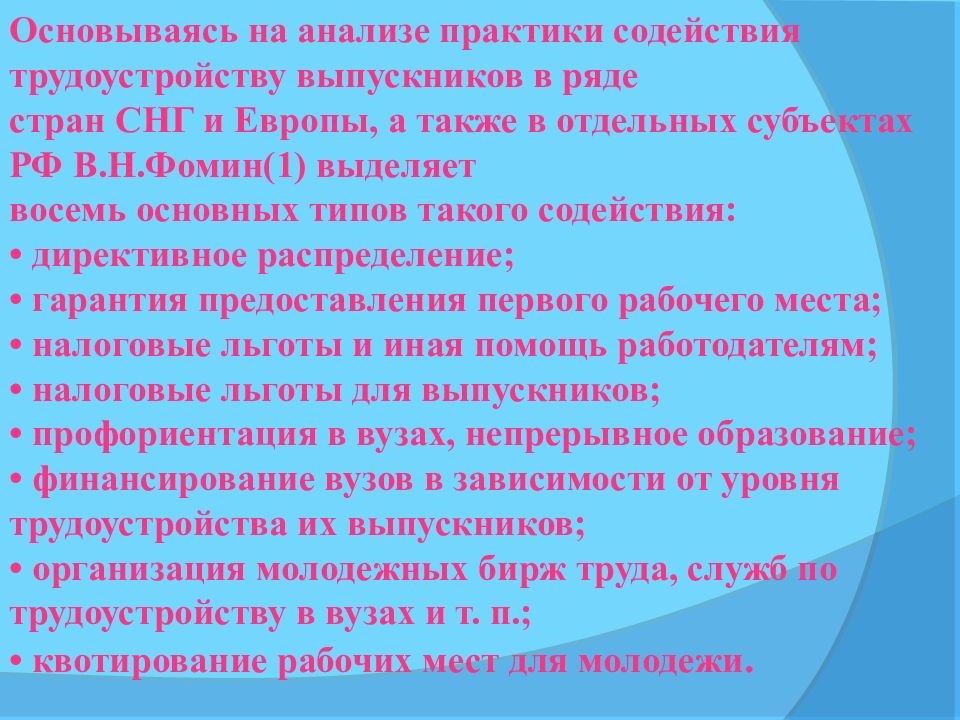 Основываясь на анализе практики содействия трудоустройству выпускников в ряде стран СНГ и Европы, а также в отдельных субъектах РФ В.Н.Фомин(1) выделяет восемь основных типов такого содействия:
• директивное распределение;
• гарантия предоставления первого рабочего места;
• налоговые льготы и иная помощь работодателям;
• налоговые льготы для выпускников;
• профориентация в вузах, непрерывное образование;
• финансирование вузов в зависимости от уровня трудоустройства их выпускников;
• организация молодежных бирж труда, служб по трудоустройству в вузах и т. п.;
• квотирование рабочих мест для молодежи.